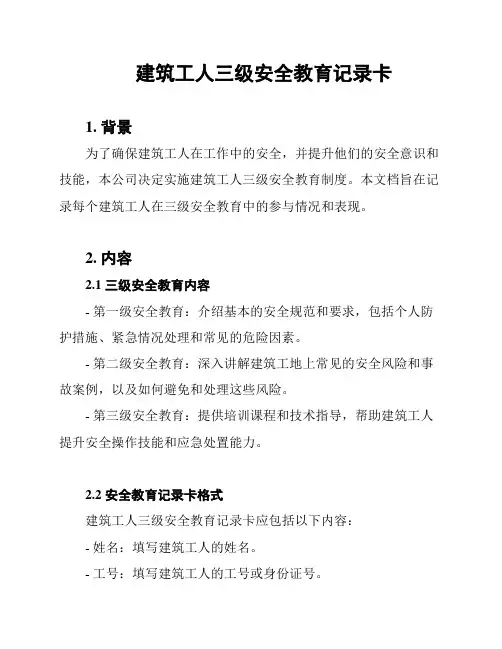 建筑工人三级安全教育记录卡

1. 背景

为了确保建筑工人在工作中的安全，并提升他们的安全意识和技能，本公司决定实施建筑工人三级安全教育制度。本文档旨在记录每个建筑工人在三级安全教育中的参与情况和表现。

2. 内容

2.1 三级安全教育内容

- 第一级安全教育：介绍基本的安全规范和要求，包括个人防护措施、紧急情况处理和常见的危险因素。

- 第二级安全教育：深入讲解建筑工地上常见的安全风险和事故案例，以及如何避免和处理这些风险。

- 第三级安全教育：提供培训课程和技术指导，帮助建筑工人提升安全操作技能和应急处置能力。

2.2 安全教育记录卡格式

建筑工人三级安全教育记录卡应包括以下内容：

- 姓名：填写建筑工人的姓名。

- 工号：填写建筑工人的工号或身份证号。